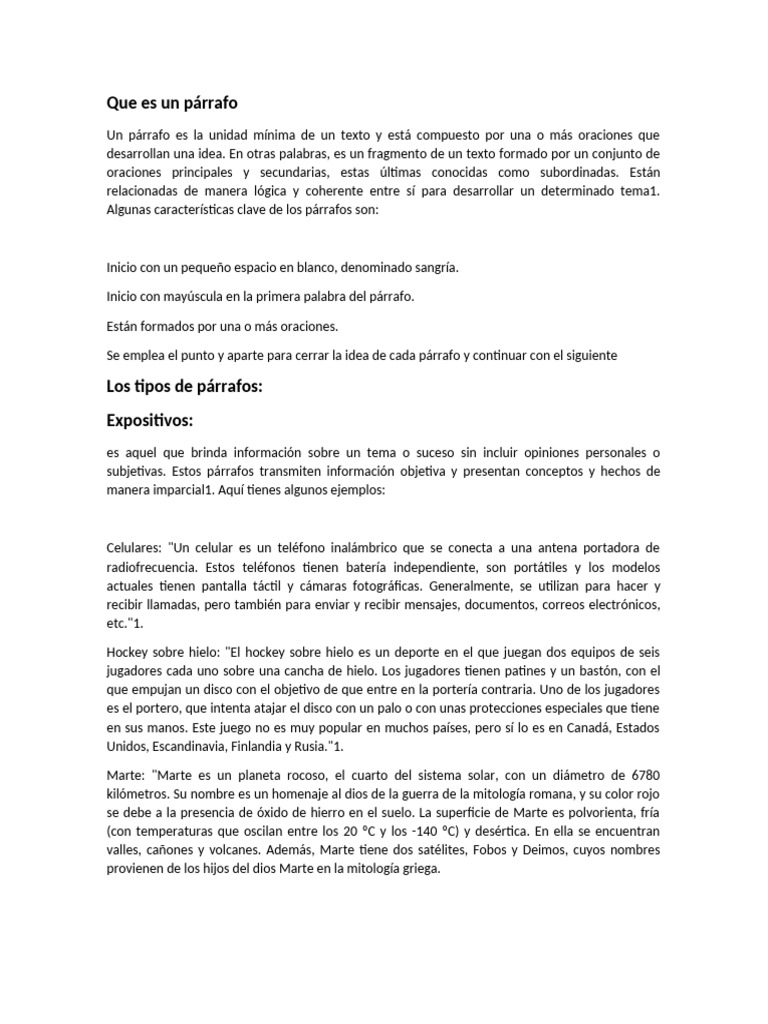 Que es un párrafo

Un párrafo es la unidad mínima de un texto y está compuesto por una o más oraciones que desarrollan una idea. En otras palabras, es un fragmento de un texto formado por un conjunto de oraciones principales y secundarias, estas últimas conocidas como subordinadas. Están relacionadas de manera lógica y coherente entre sí para desarrollar un determinado tema1. Algunas características clave de los párrafos son:

Inicio con un pequeño espacio en blanco, denominado sangría.

Inicio con mayúscula en la primera palabra del párrafo.

Están formados por una o más oraciones.

Se emplea el punto y aparte para cerrar la idea de cada párrafo y continuar con el siguiente

Los tipos de párrafos:

Expositivos:

es aquel que brinda información sobre un tema o suceso sin incluir opiniones personales o subjetivas. Estos párrafos transmiten información objetiva y presentan conceptos y hechos de manera imparcial1. Aquí tienes algunos ejemplos:

Celulares: "Un celular es un teléfono inalámbrico que se conecta a una antena portadora de radiofrecuencia. Estos teléfonos tienen batería independiente, son portátiles y los modelos actuales tienen pantalla táctil y cámaras fotográficas. Generalmente, se utilizan para hacer y recibir llamadas, pero también para enviar y recibir mensajes, documentos, correos electrónicos, etc."1.

Hockey sobre hielo: "El hockey sobre hielo es un deporte en el que juegan dos equipos de seis jugadores cada uno sobre una cancha de hielo. Los jugadores tienen patines y un bastón, con el que empujan un disco con el objetivo de que entre en la portería contraria. Uno de los jugadores es el portero, que intenta atajar el disco con un palo o con unas protecciones especiales que tiene en sus manos. Este juego no es muy popular en muchos países, pero sí lo es en Canadá, Estados Unidos, Escandinavia, Finlandia y Rusia."1.

Marte: "Marte es un planeta rocoso, el cuarto del sistema solar, con un diámetro de 6780 kilómetros. Su nombre es un homenaje al dios de la guerra de la mitología romana, y su color rojo se debe a la presencia de óxido de hierro en el suelo. La superficie de Marte es polvorienta, fría (con temperaturas que oscilan entre los 20 ºC y los -140 ºC) y desértica. En ella se encuentran valles, cañones y volcanes. Además, Marte tiene dos satélites, Fobos y Deimos, cuyos nombres provienen de los hijos del dios Marte en la mitología griega.